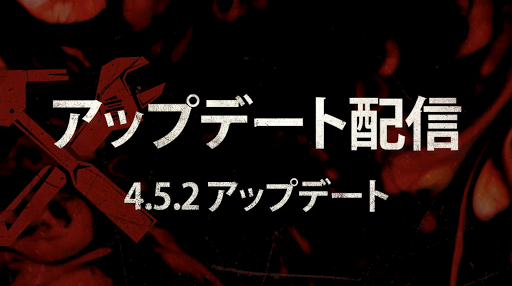 アップデート配信

4.5.2 アップデート